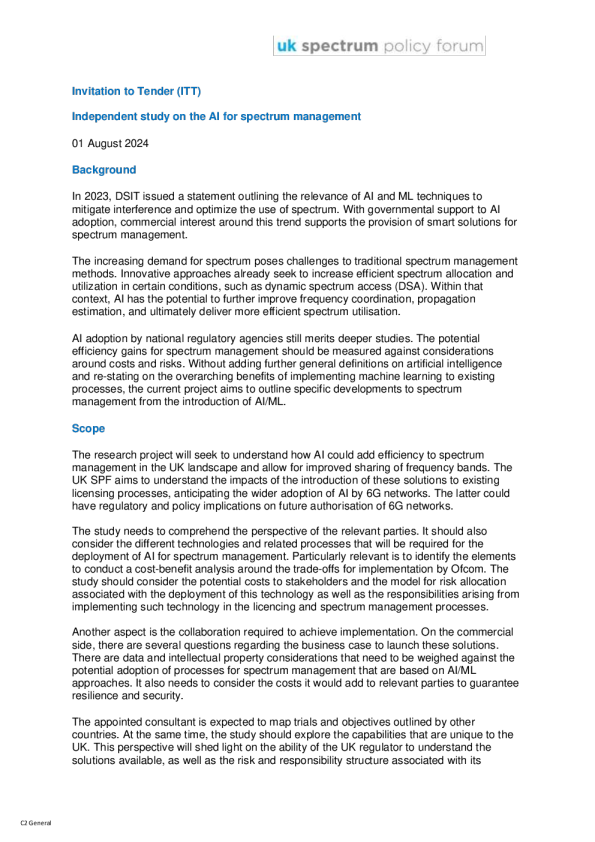 uk spectrum policy forum

Invitation to Tender (ITT)

Independent study on the AI for spectrum management

01 August 2024

Background

In 2023, DSIT issued a statement outlining the relevance of AI and ML techniques to mitigate interference and optimize the use of spectrum. With governmental support to AI adoption, commercial interest around this trend supports the provision of smart solutions for spectrum management.

The increasing demand for spectrum poses challenges to traditional spectrum management methods. Innovative approaches already seek to increase efficient spectrum allocation and utilization in certain conditions, such as dynamic spectrum access (DSA). Within that context, AI has the potential to further improve frequency coordination, propagation estimation, and ultimately deliver more efficient spectrum utilisation.

AI adoption by national regulatory agencies still merits deeper studies. The potential efficiency gains for spectrum management should be measured against considerations around costs and risks. Without adding further general definitions on artificial intelligence and re-stating on the overarching benefits of implementing machine learning to existing processes, the current project aims to outline specific developments to spectrum management from the introduction of AI/ML.

Scope

The research project will seek to understand how AI could add efficiency to spectrum management in the UK landscape and allow for improved sharing of frequency bands. The UK SPF aims to understand the impacts of the introduction of these solutions to existing licensing processes, anticipating the wider adoption of AI by 6G networks. The latter could have regulatory and policy implications on future authorisation of 6G networks.

The study needs to comprehend the perspective of the relevant parties. It should also consider the different technologies and related processes that will be required for the deployment of AI for spectrum management. Particularly relevant is to identify the elements to conduct a cost-benefit analysis around the trade-offs for implementation by Ofcom. The study should consider the potential costs to stakeholders and the model for risk allocation associated with the deployment of this technology as well as the responsibilities arising from implementing such technology in the licencing and spectrum management processes.

Another aspect is the collaboration required to achieve implementation. On the commercial side, there are several questions regarding the business case to launch these solutions. There are data and intellectual property considerations that need to be weighed against the potential adoption of processes for spectrum management that are based on AI/ML approaches. It also needs to consider the costs it would add to relevant parties to guarantee resilience and security.

The appointed consultant is expected to map trials and objectives outlined by other countries. At the same time, the study should explore the capabilities that are unique to the UK. This perspective will shed light on the ability of the UK regulator to understand the solutions available, as well as the risk and responsibility structure associated with its

C2 General